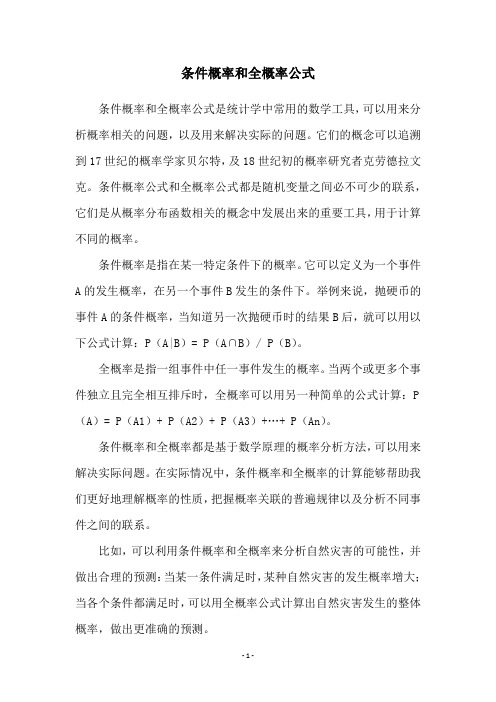 条件概率和全概率公式

条件概率和全概率公式是统计学中常用的数学工具，可以用来分析概率相关的问题，以及用来解决实际的问题。它们的概念可以追溯到17世纪的概率学家贝尔特，及18世纪初的概率研究者克劳德拉文克。条件概率公式和全概率公式都是随机变量之间必不可少的联系，它们是从概率分布函数相关的概念中发展出来的重要工具，用于计算不同的概率。

条件概率是指在某一特定条件下的概率。它可以定义为一个事件A的发生概率，在另一个事件B发生的条件下。举例来说，抛硬币的事件A的条件概率，当知道另一次抛硬币时的结果B后，就可以用以下公式计算：P（A|B）= P（A∩B）/ P（B）。

全概率是指一组事件中任一事件发生的概率。当两个或更多个事件独立且完全相互排斥时，全概率可以用另一种简单的公式计算：P（A）= P（A1）+ P（A2）+ P（A3）+…+ P（An）。

条件概率和全概率都是基于数学原理的概率分析方法，可以用来解决实际问题。在实际情况中，条件概率和全概率的计算能够帮助我们更好地理解概率的性质，把握概率关联的普遍规律以及分析不同事件之间的联系。

比如，可以利用条件概率和全概率来分析自然灾害的可能性，并做出合理的预测：当某一条件满足时，某种自然灾害的发生概率增大；当各个条件都满足时，可以用全概率公式计算出自然灾害发生的整体概率，做出更准确的预测。

- 1 -